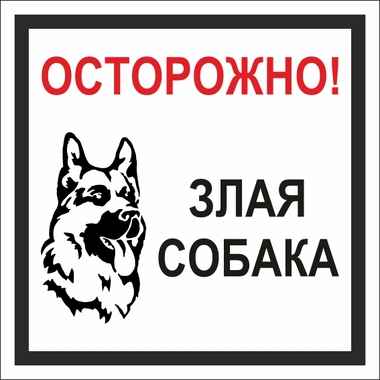 ОСТОРОЖНО!

ЗЛАЯ
СОБАКА